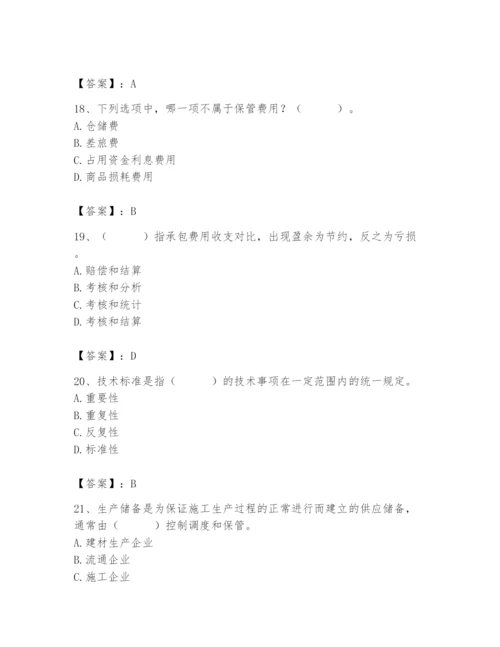 【答案】：A

18、下列选项中，哪一项不属于保管费用？（　　）。
A. 仓储费
B. 差旅费
C. 占用资金利息费用
D. 商品损耗费用

【答案】：B

19、（　　）指承包费用收支对比，出现盈余为节约，反之为亏损。
A. 赔偿和结算
B. 考核和分析
C. 考核和统计
D. 考核和结算

【答案】：D

20、技术标准是指（　　）的技术事项在一定范围内的统一规定。
A. 重要性
B. 重复性
C. 反复性
D. 标准性

【答案】：B

21、生产储备是为保证施工生产过程的正常进行而建立的供应储备，通常由（　　）控制调度和保管。
A. 建材生产企业
B. 流通企业
C. 施工企业